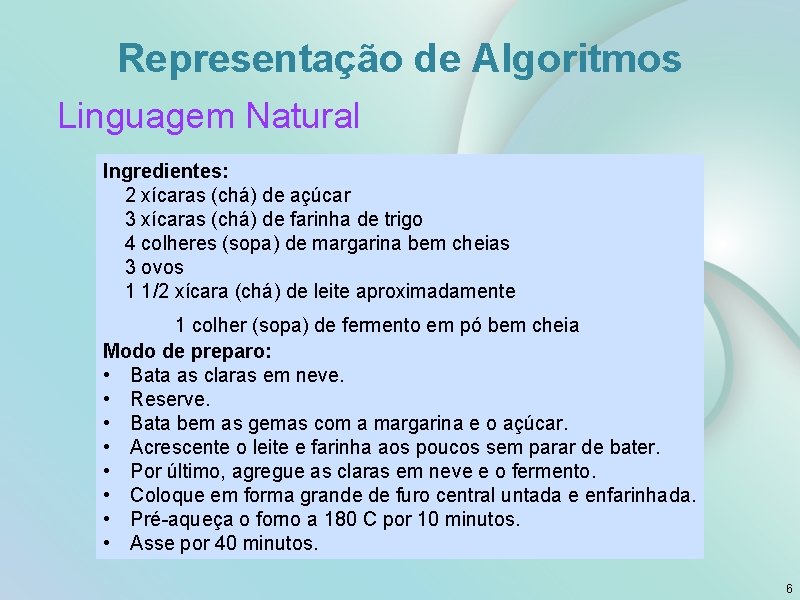 Representação de Algoritmos

Linguagem Natural

Ingredientes:
2 xícaras (chá) de açúcar
3 xícaras (chá) de farinha de trigo
4 colheres (sopa) de margarina bem cheias
3 ovos
1 1/2 xícara (chá) de leite aproximadamente
1 colher (sopa) de fermento em pó bem cheia

Modo de preparo:
• Bata as claras em neve.
• Reserve.
• Bata bem as gemas com a margarina e o açúcar.
• Acrescente o leite e farinha aos poucos sem parar de bater.
• Por último, agregue as claras em neve e o fermento.
• Coloque em forma grande de furo central untada e enfarinhada.
• Pré-aqueça o forno a 180 C por 10 minutos.
• Asse por 40 minutos.

6